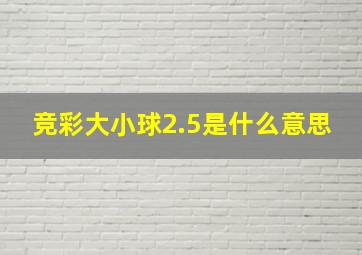 竞彩大小球2.5是什么意思